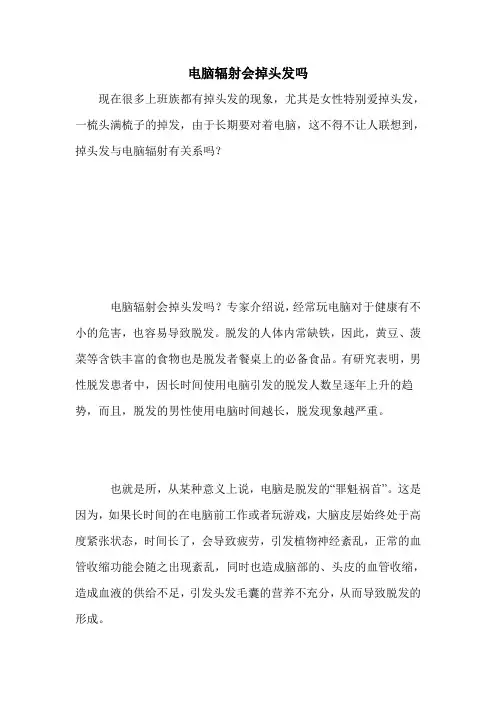 电脑辐射会掉头发吗

现在很多上班族都有掉头发的现象，尤其是女性特别爱掉头发，一梳头满梳子的掉发，由于长期要对着电脑，这不得不让人联想到，掉头发与电脑辐射有关系吗？

电脑辐射会掉头发吗？专家介绍说，经常玩电脑对于健康有不小的危害，也容易导致脱发。脱发的人体内常缺铁，因此，黄豆、菠菜等含铁丰富的食物也是脱发者餐桌上的必备食品。有研究表明，男性脱发患者中，因长时间使用电脑引发的脱发人数呈逐年上升的趋势，而且，脱发的男性使用电脑时间越长，脱发现象越严重。

也就是所，从某种意义上说，电脑是脱发的“罪魁祸首”。这是因为，如果长时间的在电脑前工作或者玩游戏，大脑皮层始终处于高度紧张状态，时间长了，会导致疲劳，引发植物神经紊乱，正常的血管收缩功能会随之出现紊乱，同时也造成脑部的、头皮的血管收缩，造成血液的供给不足，引发头发毛囊的营养不充分，从而导致脱发的形成。